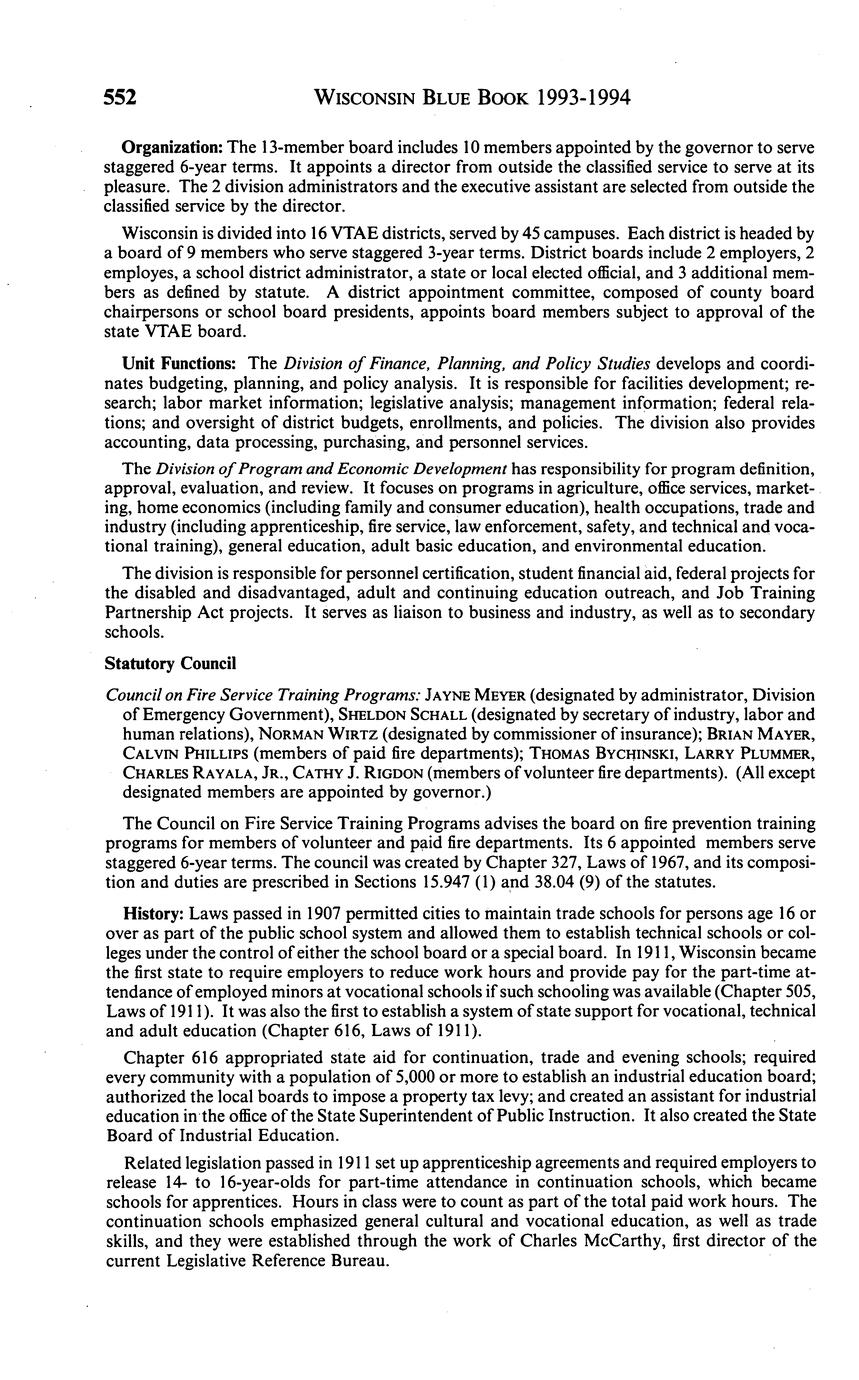 552 WISCONSIN BLUE BOOK 1993-1994

Organization: The 13-member board includes 10 members appointed by the governor to serve staggered 6-year terms. It appoints a director from outside the classified service to serve at its pleasure. The 2 division administrators and the executive assistant are selected from outside the classified service by the director.

Wisconsin is divided into 16 VTAE districts, served by 45 campuses. Each district is headed by a board of 9 members who serve staggered 3-year terms. District boards include 2 employers, 2 employes, a school district administrator, a state or local elected official, and 3 additional members as defined by statute. A district appointment committee, composed of county board chairpersons or school board presidents, appoints board members subject to approval of the state VTAE board.

Unit Functions: The Division of Finance, Planning, and Policy Studies develops and coordinates budgeting, planning, and policy analysis. It is responsible for facilities development; research; labor market information; legislative analysis; management information; federal relations; and oversight of district budgets, enrollments, and policies. The division also provides accounting, data processing, purchasing, and personnel services.

The Division of Program and Economic Development has responsibility for program definition, approval, evaluation, and review. It focuses on programs in agriculture, office services, marketing, home economics (including family and consumer education), health occupations, trade and industry (including apprenticeship, fire service, law enforcement, safety, and technical and vocational training), general education, adult basic education, and environmental education.

The division is responsible for personnel certification, student financial aid, federal projects for the disabled and disadvantaged, adult and continuing education outreach, and Job Training Partnership Act projects. It serves as liaison to business and industry, as well as to secondary schools.

Statutory Council

Council on Fire Service Training Programs: JAYNE MEYER (designated by administrator, Division of Emergency Government), SHELDON SCHALL (designated by secretary of industry, labor and human relations), NORMAN WIRTZ (designated by commissioner of insurance); BRIAN MAYER, CALVIN PHILLIPS (members of paid fire departments); THOMAS BYCHINSKI, LARRY PLUMMER, CHARLES RAYALA, JR., CATHY J. RIGDON (members of volunteer fire departments). (All except designated members are appointed by governor.)

The Council on Fire Service Training Programs advises the board on fire prevention training programs for members of volunteer and paid fire departments. Its 6 appointed members serve staggered 6-year terms. The council was created by Chapter 327, Laws of 1967, and its composition and duties are prescribed in Sections 15.947 (1) and 38.04 (9) of the statutes.

History: Laws passed in 1907 permitted cities to maintain trade schools for persons age 16 or over as part of the public school system and allowed them to establish technical schools or colleges under the control of either the school board or a special board. In 1911, Wisconsin became the first state to require employers to reduce work hours and provide pay for the part-time attendance of employed minors at vocational schools if such schooling was available (Chapter 505, Laws of 1911). It was also the first to establish a system of state support for vocational, technical and adult education (Chapter 616, Laws of 1911).

Chapter 616 appropriated state aid for continuation, trade and evening schools; required every community with a population of 5,000 or more to establish an industrial education board; authorized the local boards to impose a property tax levy; and created an assistant for industrial education in the office of the State Superintendent of Public Instruction. It also created the State Board of Industrial Education.

Related legislation passed in 1911 set up apprenticeship agreements and required employers to release 14- to 16-year-olds for part-time attendance in continuation schools, which became schools for apprentices. Hours in class were to count as part of the total paid work hours. The continuation schools emphasized general cultural and vocational education, as well as trade skills, and they were established through the work of Charles McCarthy, first director of the current Legislative Reference Bureau.